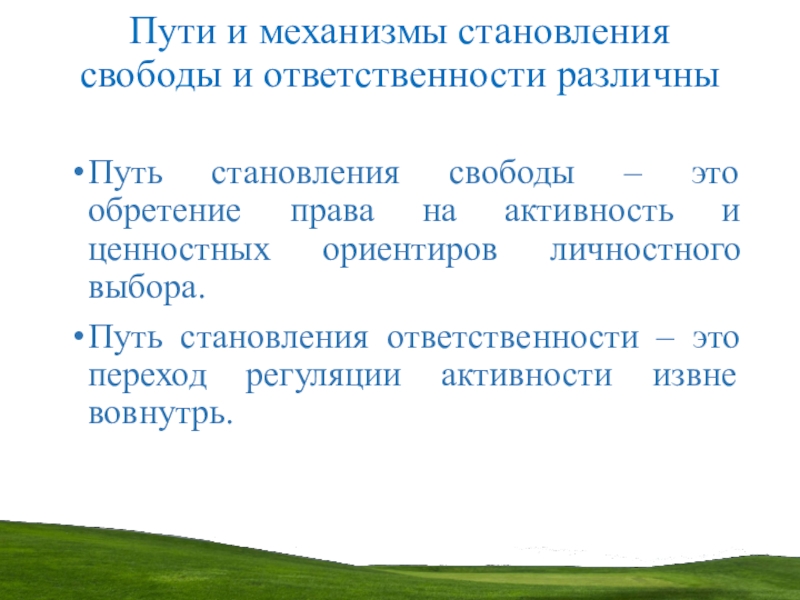 Пути и механизмы становления свободы и ответственности различны

• Путь становления свободы – это обретение права на активность и ценностных ориентиров личностного выбора.

• Путь становления ответственности – это переход регуляции активности извне вовнутрь.